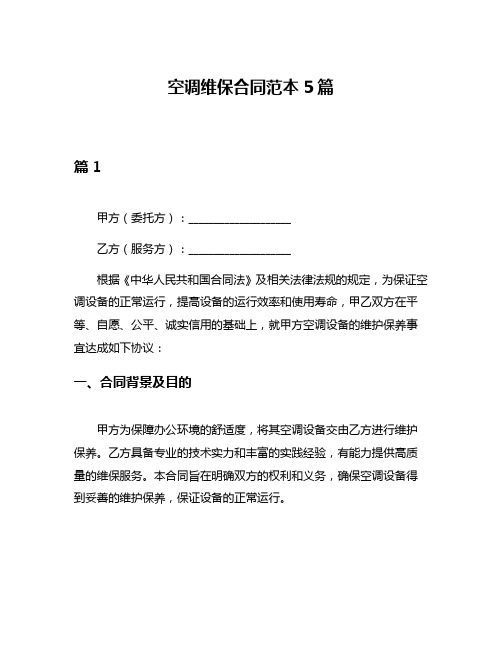 空调维保合同范本 5 篇

篇 1

甲方（委托方）：__________________

乙方（服务方）：__________________

根据《中华人民共和国合同法》及相关法律法规的规定，为保证空调设备的正常运行，提高设备的运行效率和使用寿命，甲乙双方在平等、自愿、公平、诚实信用的基础上，就甲方空调设备的维护保养事宜达成如下协议：

一、合同背景及目的

甲方为保障办公环境的舒适度，将其空调设备交由乙方进行维护保养。乙方具备专业的技术实力和丰富的实践经验，有能力提供高质量的维保服务。本合同旨在明确双方的权利和义务，确保空调设备得到妥善的维护保养，保证设备的正常运行。